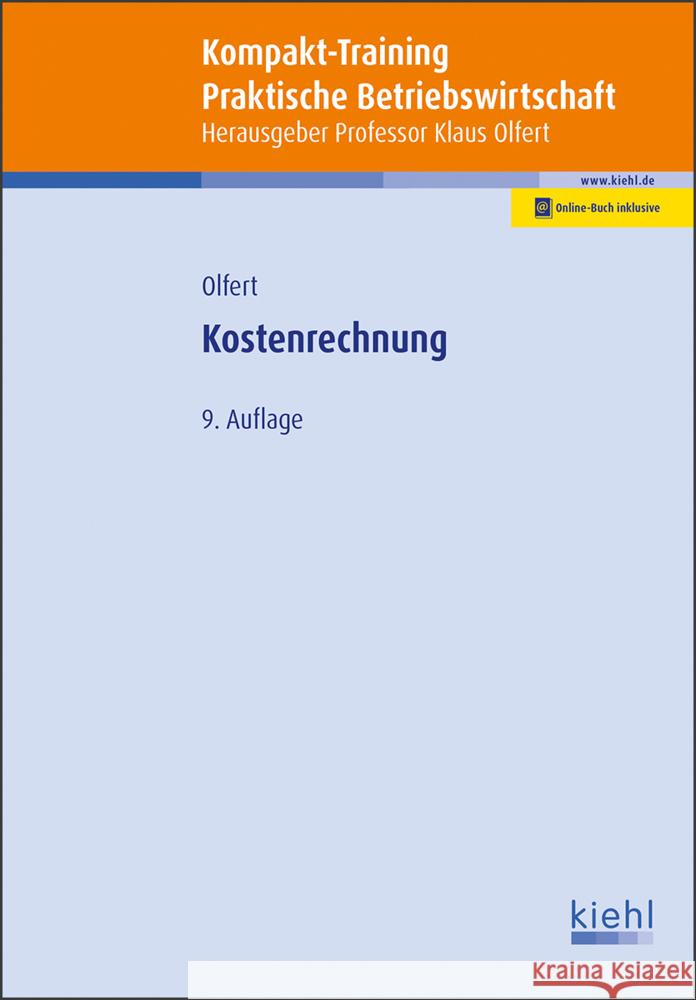 Kompakt-Training
Praktische Betriebswirtschaft
Herausgeber Professor Klaus Olfert

www.kiehl.de

@ Online-Buch inklusive

Olfert

Kostenrechnung

9. Auflage

kiehl